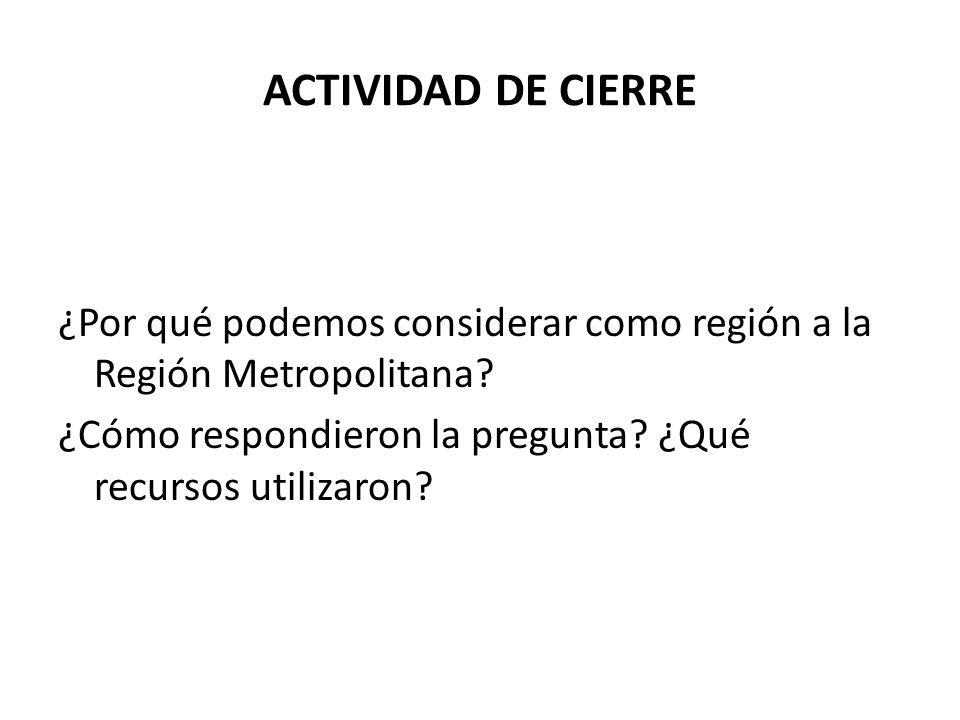 ACTIVIDAD DE CIERRE

¿Por qué podemos considerar como región a la Región Metropolitana?

¿Cómo respondieron la pregunta? ¿Qué recursos utilizaron?